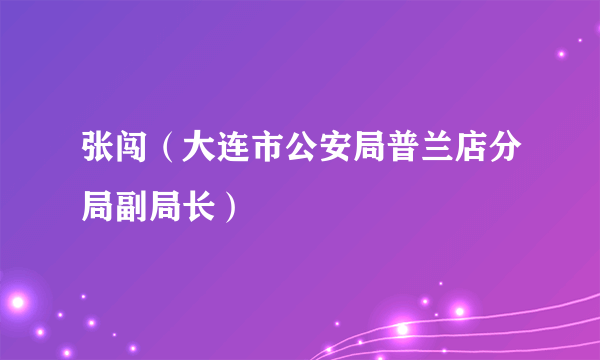 张闯（大连市公安局普兰店分局副局长）